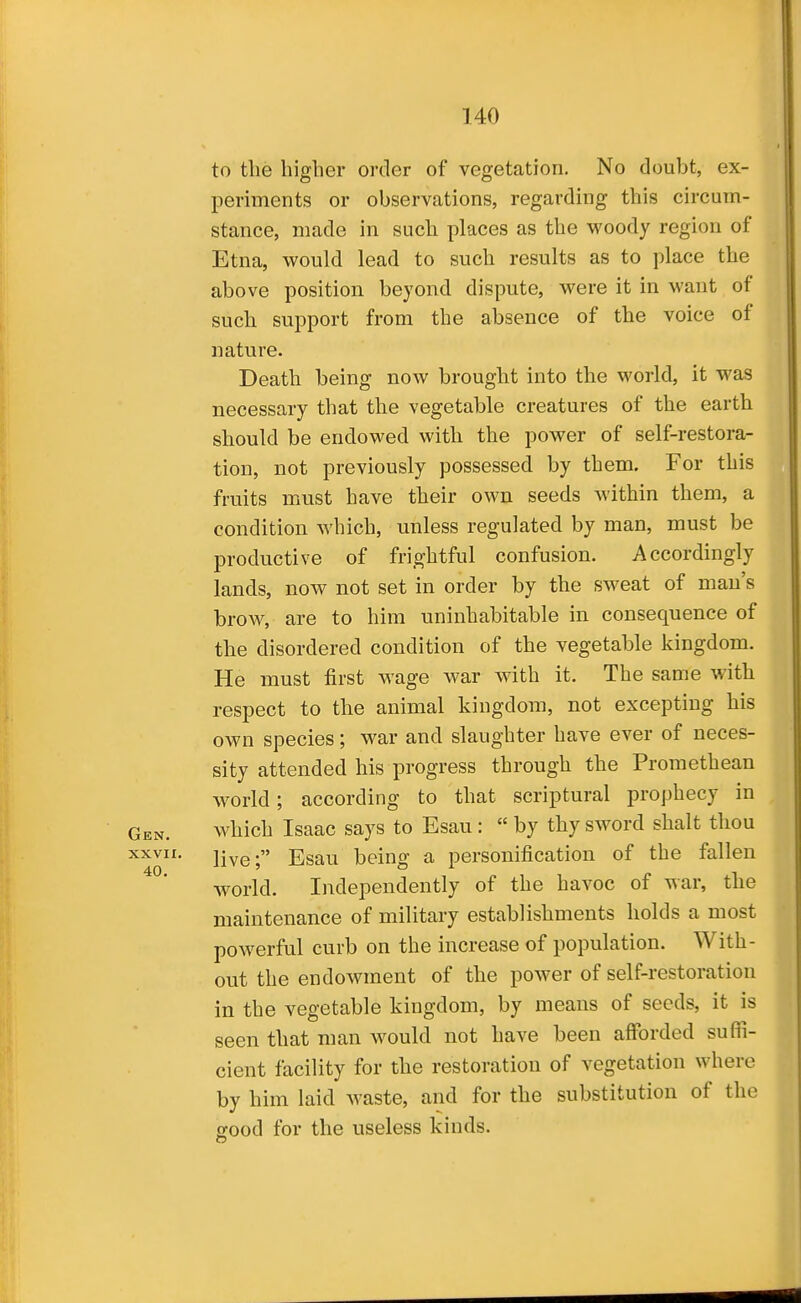 140

to the higher order of vegetation. No doubt, experiments or observations, regarding this circumstance, made in such places as the woody region of Etna, would lead to such results as to place the above position beyond dispute, were it in want of such support from the absence of the voice of nature.

Death being now brought into the world, it was necessary that the vegetable creatures of the earth should be endowed with the power of self-restoration, not previously possessed by them. For this fruits must have their own seeds within them, a condition which, unless regulated by man, must be productive of frightful confusion. Accordingly lands, now not set in order by the sweat of man's brow, are to him uninhabitable in consequence of the disordered condition of the vegetable kingdom. He must first wage war with it. The same with respect to the animal kingdom, not excepting his own species; war and slaughter have ever of necessity attended his progress through the Promethean world; according to that scriptural prophecy in which Isaac says to Esau: "by thy sword shalt thou live;" Esau being a personification of the fallen world. Independently of the havoc of war, the maintenance of military establishments holds a most powerful curb on the increase of population. Without the endowment of the power of self-restoration in the vegetable kingdom, by means of seeds, it is seen that man would not have been afforded sufficient facility for the restoration of vegetation where by him laid waste, and for the substitution of the good for the useless kinds.

Gen. xxvii. 40.